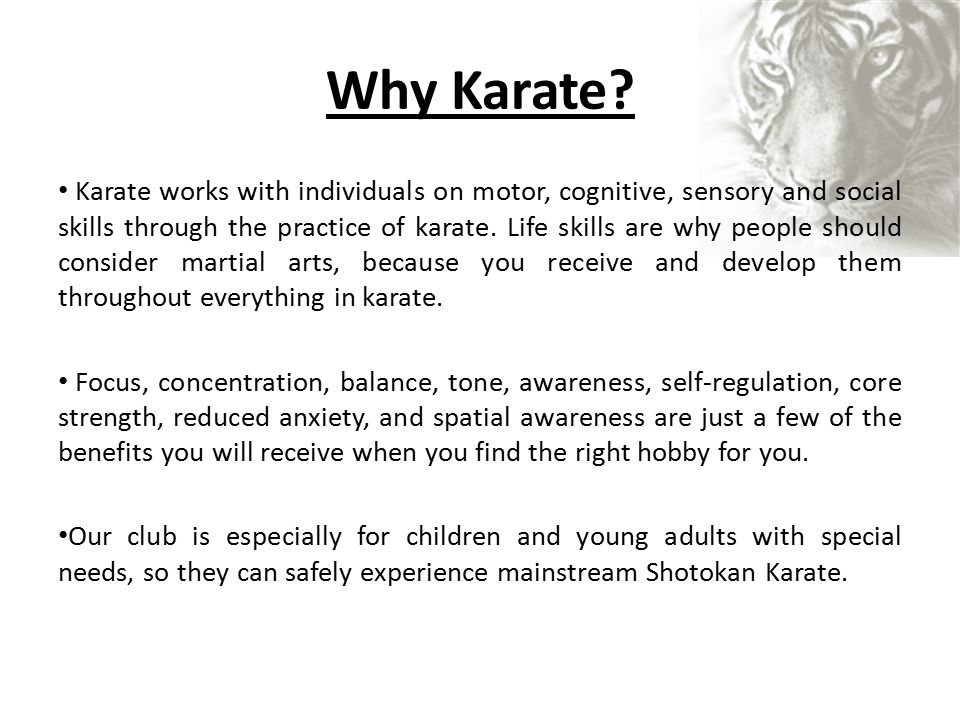 Why Karate?

• Karate works with individuals on motor, cognitive, sensory and social skills through the practice of karate. Life skills are why people should consider martial arts, because you receive and develop them throughout everything in karate.

• Focus, concentration, balance, tone, awareness, self-regulation, core strength, reduced anxiety, and spatial awareness are just a few of the benefits you will receive when you find the right hobby for you.

•Our club is especially for children and young adults with special needs, so they can safely experience mainstream Shotokan Karate.